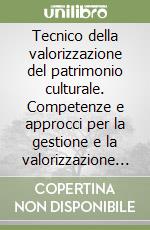 unilibro

Tecnico della valorizzazione del patrimonio culturale. Competenze e approcci per la gestione e la valorizzazione...

COPERTINA NON DISPONIBILE